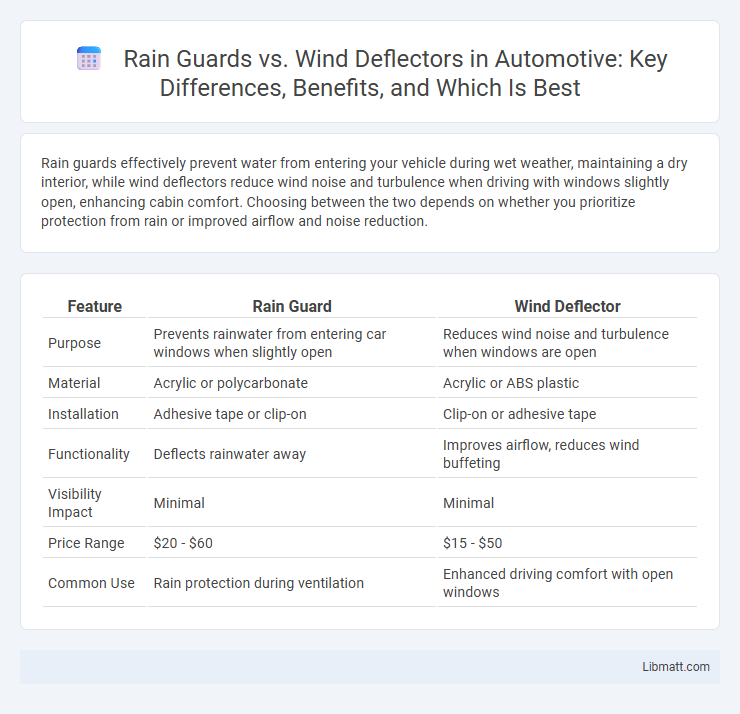 Rain Guards vs. Wind Deflectors in Automotive: Key Differences, Benefits, and Which Is Best

Rain guards effectively prevent water from entering your vehicle during wet weather, maintaining a dry interior, while wind deflectors reduce wind noise and turbulence when driving with windows slightly open, enhancing cabin comfort. Choosing between the two depends on whether you prioritize protection from rain or improved airflow and noise reduction.

| Feature | Rain Guard | Wind Deflector |
|---|---|---|
| Purpose | Prevents rainwater from entering car windows when slightly open | Reduces wind noise and turbulence when windows are open |
| Material | Acrylic or polycarbonate | Acrylic or ABS plastic |
| Installation | Adhesive tape or clip-on | Clip-on or adhesive tape |
| Functionality | Deflects rainwater away | Improves airflow, reduces wind buffeting |
| Visibility Impact | Minimal | Minimal |
| Price Range | \$20 - \$60 | \$15 - \$50 |
| Common Use | Rain protection during ventilation | Enhanced driving comfort with open windows |

Libmatt.com